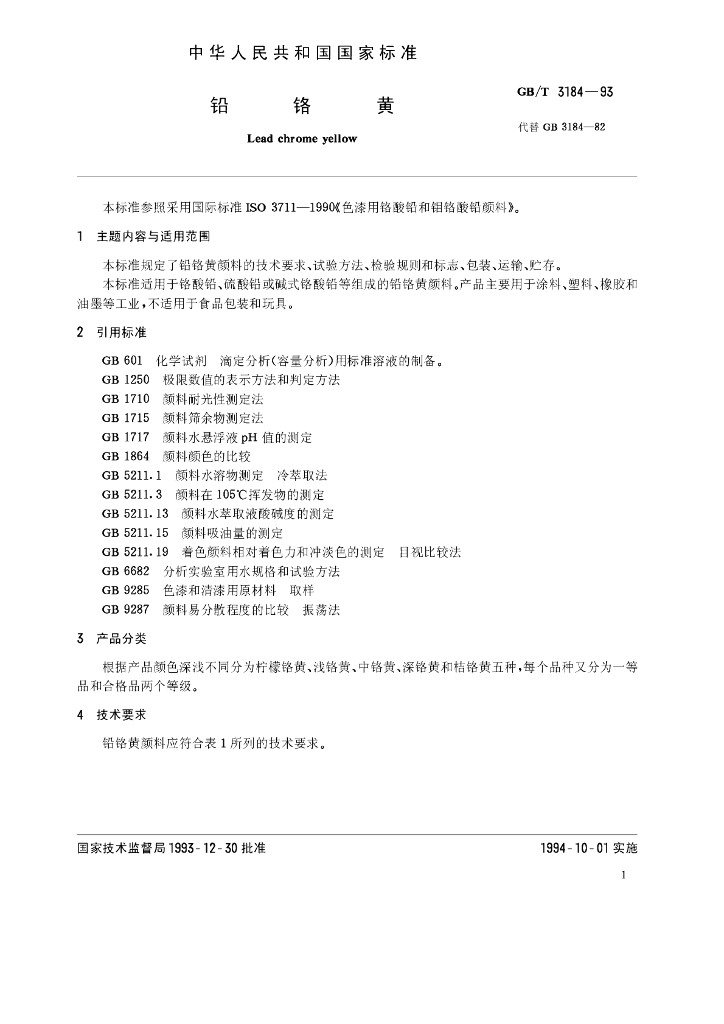 中华人民共和国国家标准

铅 铬 黄

Lead chrome yellow

GB/T 3184—93

代替 GB 3184—82

本标准参照采用国际标准 ISO 3711—1990《色漆用铬酸铅和钼铬酸铅颜料》。

1 主题内容与适用范围

本标准规定了铅铬黄颜料的技术要求、试验方法、检验规则和标志、包装、运输、贮存。

本标准适用于铬酸铅、硫酸铅或碱式铬酸铅等组成的铅铬黄颜料。产品主要用于涂料、塑料、橡胶和油墨等工业，不适用于食品包装和玩具。

2 引用标准

GB 601 化学试剂 滴定分析(容量分析)用标准溶液的制备。
GB 1250 极限数值的表示方法和判定方法
GB 1710 颜料耐光性测定法
GB 1715 颜料筛余物测定法
GB 1717 颜料水悬浮液 pH 值的测定
GB 1864 颜料颜色的比较
GB 5211.1 颜料水溶物测定 冷萃取法
GB 5211.3 颜料在 105℃挥发物的测定
GB 5211.13 颜料水萃取液酸碱度的测定
GB 5211.15 颜料吸油量的测定
GB 5211.19 着色颜料相对着色力和冲淡色的测定 目视比较法
GB 6682 分析实验室用水规格和试验方法
GB 9285 色漆和清漆用原材料 取样
GB 9287 颜料易分散程度的比较 振荡法

3 产品分类

根据产品颜色深浅不同分为柠檬铬黄、浅铬黄、中铬黄、深铬黄和桔铬黄五种，每个品种又分为一等品和合格品两个等级。

4 技术要求

铅铬黄颜料应符合表 1 所列的技术要求。

国家技术监督局 1993-12-30 批准

1994-10-01 实施

1